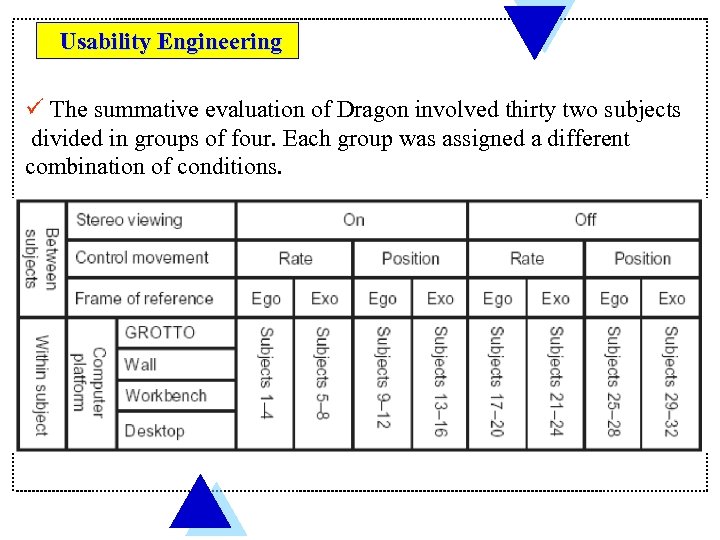 Usability Engineering

✓ The summative evaluation of Dragon involved thirty two subjects divided in groups of four. Each group was assigned a different combination of conditions.

| Between subjects | Stereo viewing | | On | | | | Off | | | |
|---|---|---|---|---|---|---|---|---|---|---|
| | Control movement | | Rate | | Position | | Rate | | Position | |
| | Frame of reference | | Ego | Exo | Ego | Exo | Ego | Exo | Ego | Exo |
| Within subject | Computer platform | GROTTO | Subjects 1–4 | Subjects 5–8 | Subjects 9–12 | Subjects 13–16 | Subjects 17–20 | Subjects 21–24 | Subjects 25–28 | Subjects 29–32 |
| | | Wall | | | | | | | | |
| | | Workbench | | | | | | | | |
| | | Desktop | | | | | | | | |